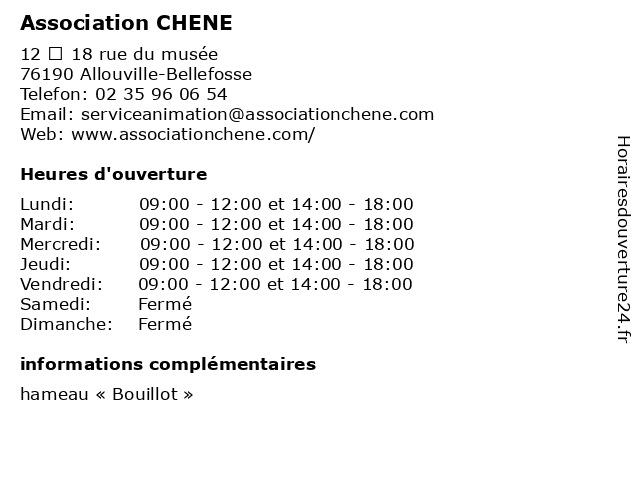 Association CHENE

12 □ 18 rue du musée
76190 Allouville-Bellefosse
Telefon: 02 35 96 06 54
Email: serviceanimation@associationchene.com
Web: www.associationchene.com/

Heures d'ouverture

| | |
|---|---|
| Lundi: | 09:00 - 12:00 et 14:00 - 18:00 |
| Mardi: | 09:00 - 12:00 et 14:00 - 18:00 |
| Mercredi: | 09:00 - 12:00 et 14:00 - 18:00 |
| Jeudi: | 09:00 - 12:00 et 14:00 - 18:00 |
| Vendredi: | 09:00 - 12:00 et 14:00 - 18:00 |
| Samedi: | Fermé |
| Dimanche: | Fermé |

informations complémentaires

hameau « Bouillot »

Horairesdouverture24.fr